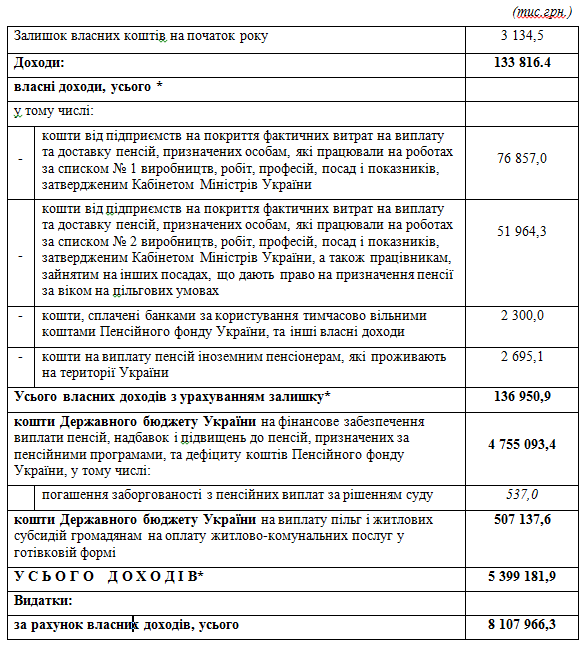 (тис.грн.)

| | | |
|---|---|---|
| Залишок власних коштів на початок року | | 3 134,5 |
| **Доходи:** | | **133 816.4** |
| **власні доходи, усього \*** | | |
| у тому числі: | | |
| - | кошти від підприємств на покриття фактичних витрат на виплату та доставку пенсій, призначених особам, які працювали на роботах за списком № 1 виробництв, робіт, професій, посад і показників, затвердженим Кабінетом Міністрів України | 76 857,0 |
| - | кошти від підприємств на покриття фактичних витрат на виплату та доставку пенсій, призначених особам, які працювали на роботах за списком № 2 виробництв, робіт, професій, посад і показників, затвердженим Кабінетом Міністрів України, а також працівникам, зайнятим на інших посадах, що дають право на призначення пенсії за віком на пільгових умовах | 51 964,3 |
| - | кошти, сплачені банками за користування тимчасово вільними коштами Пенсійного фонду України, та інші власні доходи | 2 300,0 |
| - | кошти на виплату пенсій іноземним пенсіонерам, які проживають на території України | 2 695,1 |
| **Усього власних доходів з урахуванням залишку\*** | | **136 950,9** |
| **кошти Державного бюджету України** на фінансове забезпечення виплати пенсій, надбавок і підвищень до пенсій, призначених за пенсійними програмами, та дефіциту коштів Пенсійного фонду України, у тому числі: | | **4 755 093,4** |
| | погашення заборгованості з пенсійних виплат за рішенням суду | 537,0 |
| **кошти Державного бюджету України** на виплату пільг і житлових субсидій громадянам на оплату житлово-комунальних послуг у готівковій формі | | **507 137,6** |
| **У С Ь О Г О Д О Х О Д І В\*** | | **5 399 181,9** |
| **Видатки:** | | |
| **за рахунок власних доходів, усього** | | **8 107 966,3** |